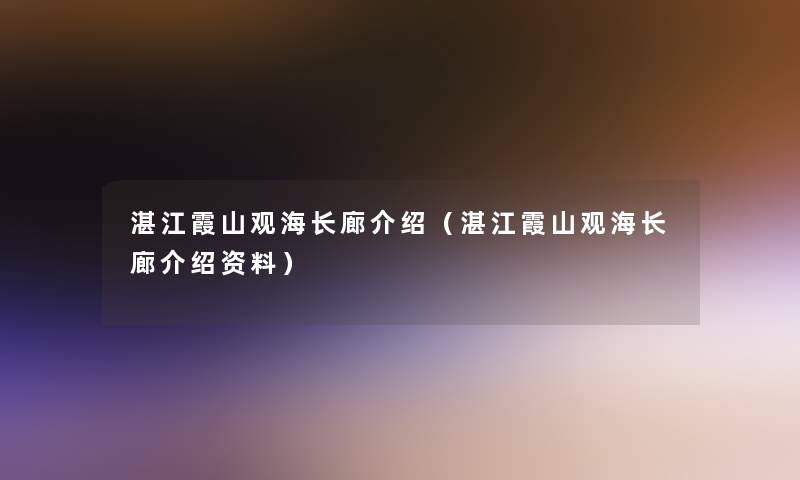 湛江霞山观海长廊介绍（湛江霞山观海长廊介绍资料）